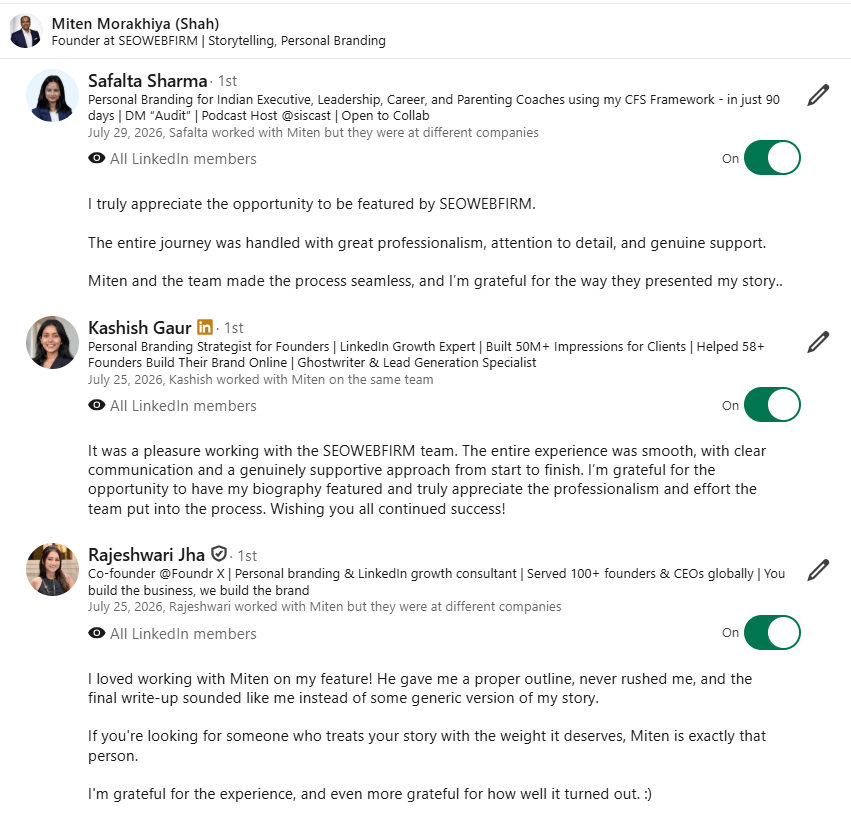 Miten Morakhiya (Shah)
Founder at SEOWEBFIRM | Storytelling, Personal Branding

Safalta Sharma · 1st
Personal Branding for Indian Executive, Leadership, Career, and Parenting Coaches using my CFS Framework - in just 90 days | DM "Audit" | Podcast Host @siscast | Open to Collab
July 29, 2026, Safalta worked with Miten but they were at different companies

All LinkedIn members
On

I truly appreciate the opportunity to be featured by SEOWEBFIRM.

The entire journey was handled with great professionalism, attention to detail, and genuine support.

Miten and the team made the process seamless, and I'm grateful for the way they presented my story..

Kashish Gaur in · 1st
Personal Branding Strategist for Founders | LinkedIn Growth Expert | Built 50M+ Impressions for Clients | Helped 58+ Founders Build Their Brand Online | Ghostwriter & Lead Generation Specialist
July 25, 2026, Kashish worked with Miten on the same team

All LinkedIn members
On

It was a pleasure working with the SEOWEBFIRM team. The entire experience was smooth, with clear communication and a genuinely supportive approach from start to finish. I'm grateful for the opportunity to have my biography featured and truly appreciate the professionalism and effort the team put into the process. Wishing you all continued success!

Rajeshwari Jha · 1st
Co-founder @Foundr X | Personal branding & LinkedIn growth consultant | Served 100+ founders & CEOs globally | You build the business, we build the brand
July 25, 2026, Rajeshwari worked with Miten but they were at different companies

All LinkedIn members
On

I loved working with Miten on my feature! He gave me a proper outline, never rushed me, and the final write-up sounded like me instead of some generic version of my story.

If you're looking for someone who treats your story with the weight it deserves, Miten is exactly that person.

I'm grateful for the experience, and even more grateful for how well it turned out. :)